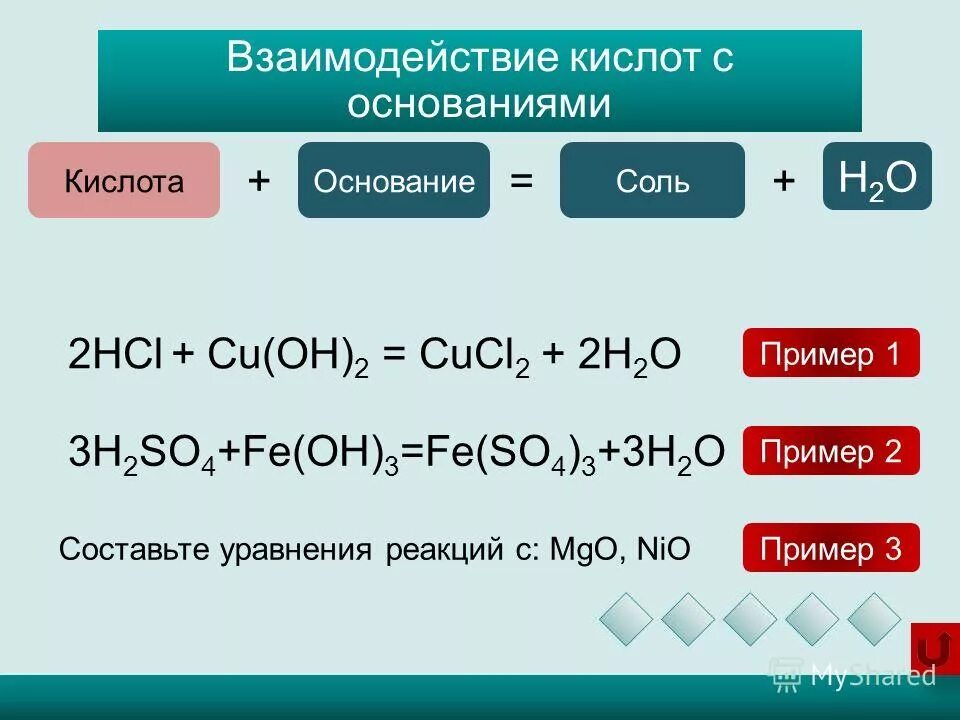 Взаимодействие кислот с основаниями

Кислота + Основание = Соль + $H_2O$

$2HCl + Cu(OH)_2 = CuCl_2 + 2H_2O$ Пример 1

$3H_2SO_4+Fe(OH)_3=Fe(SO_4)_3+3H_2O$ Пример 2

Составьте уравнения реакций с: MgO, NiO Пример 3

MyShared